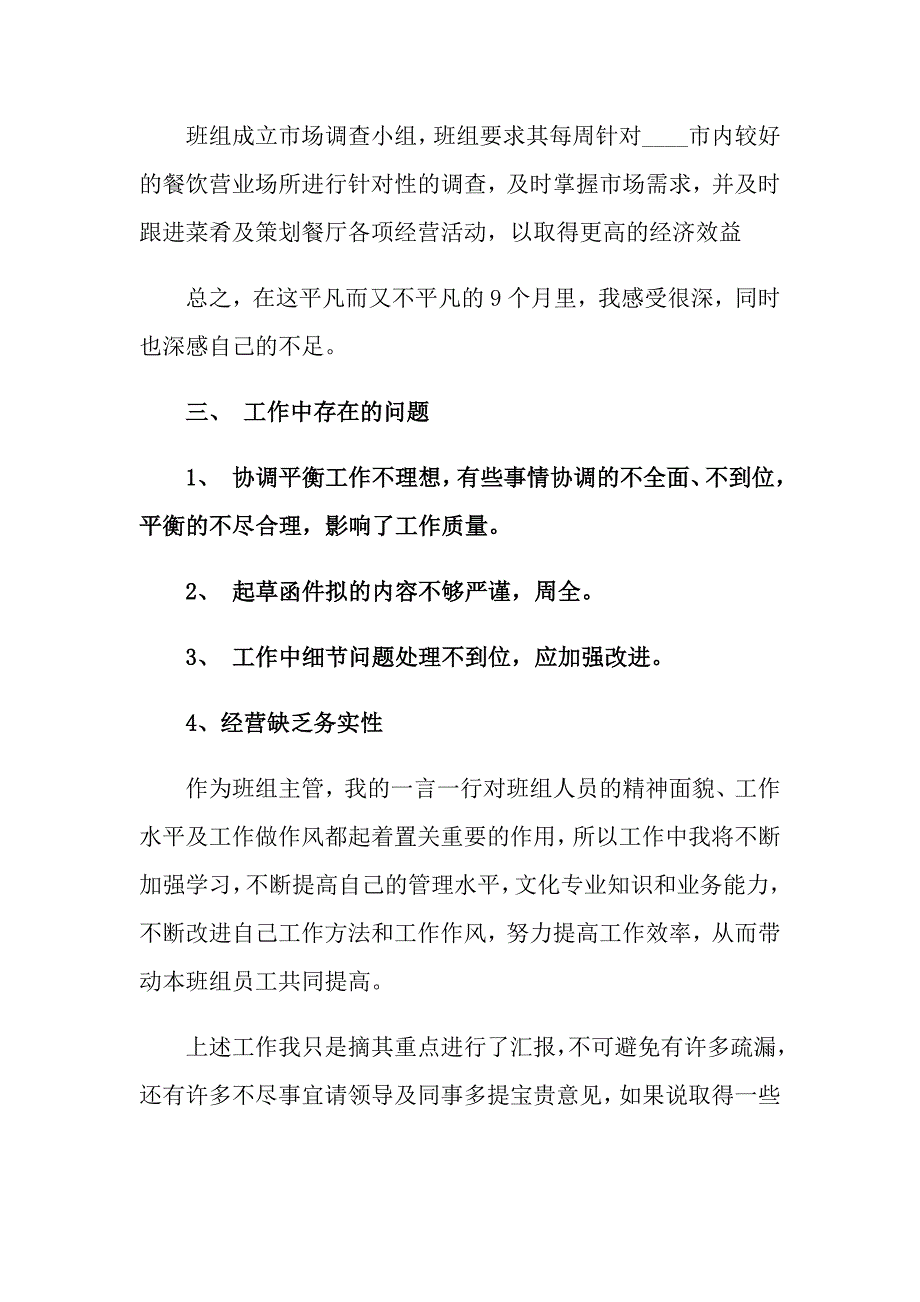 班组成立市场调查小组，班组要求其每周针对____市内较好的餐饮营业场所进行针对性的调查，及时掌握市场需求，并及时跟进菜肴及策划餐厅各项经营活动，以取得更高的经济效益

总之，在这平凡而又不平凡的9个月里，我感受很深，同时也深感自己的不足。

三、 工作中存在的问题

1、 协调平衡工作不理想，有些事情协调的不全面、不到位，平衡的不尽合理，影响了工作质量。

2、 起草函件拟的内容不够严谨，周全。

3、 工作中细节问题处理不到位，应加强改进。

4、经营缺乏务实性

作为班组主管，我的一言一行对班组人员的精神面貌、工作水平及工作做作风都起着置关重要的作用，所以工作中我将不断加强学习，不断提高自己的管理水平，文化专业知识和业务能力，不断改进自己工作方法和工作作风，努力提高工作效率，从而带动本班组员工共同提高。

上述工作我只是摘其重点进行了汇报，不可避免有许多疏漏，还有许多不尽事宜请领导及同事多提宝贵意见，如果说取得一些